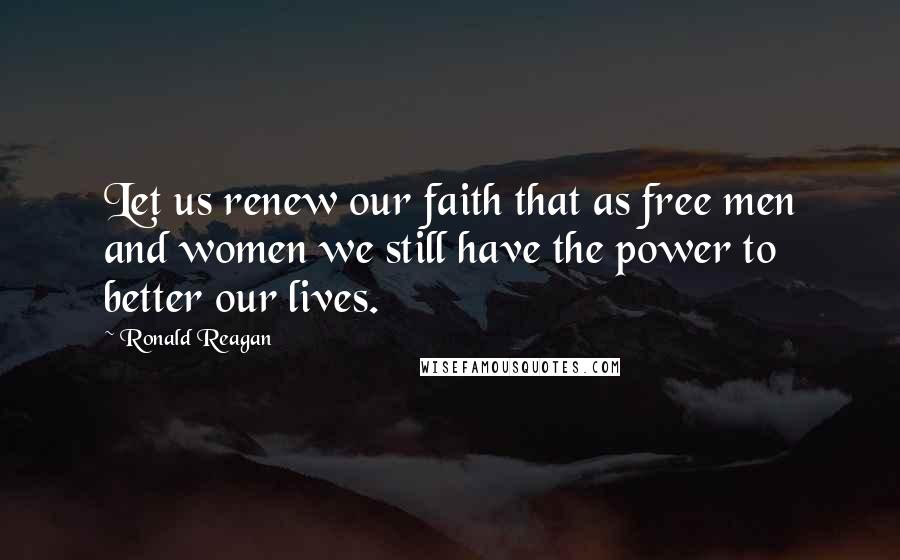 Let us renew our faith that as free men and women we still have the power to better our lives.

~ Ronald Reagan

WISEFAMOUSQUOTES.COM